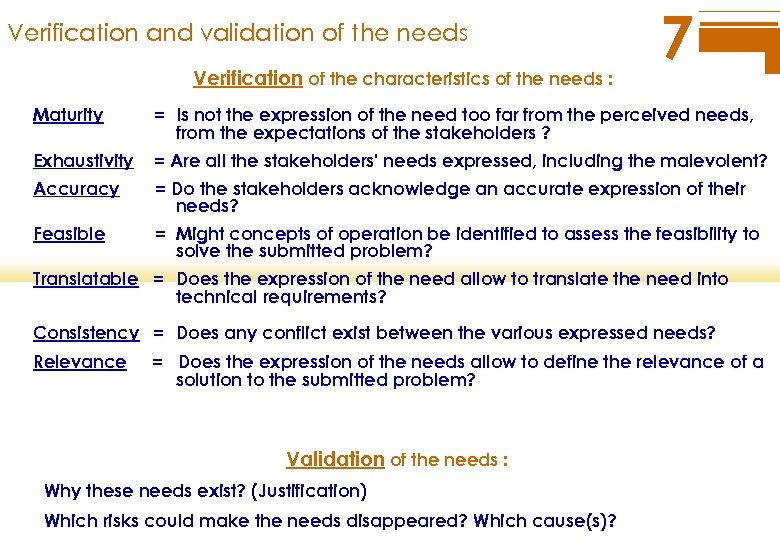 Verification and validation of the needs

7

Verification of the characteristics of the needs :

Maturity = Is not the expression of the need too far from the perceived needs, from the expectations of the stakeholders ?

Exhaustivity = Are all the stakeholders' needs expressed, including the malevolent?

Accuracy = Do the stakeholders acknowledge an accurate expression of their needs?

Feasible = Might concepts of operation be identified to assess the feasibility to solve the submitted problem?

Translatable = Does the expression of the need allow to translate the need into technical requirements?

Consistency = Does any conflict exist between the various expressed needs?

Relevance = Does the expression of the needs allow to define the relevance of a solution to the submitted problem?

Validation of the needs :

Why these needs exist? (Justification)

Which risks could make the needs disappeared? Which cause(s)?